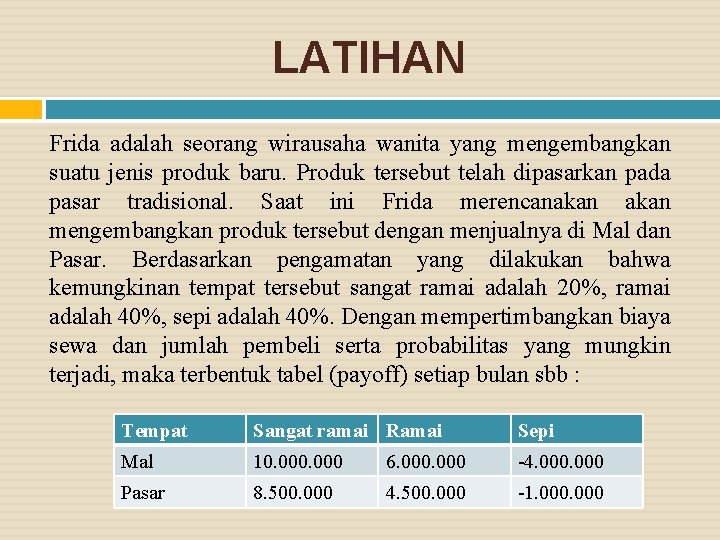 LATIHAN

Frida adalah seorang wirausaha wanita yang mengembangkan suatu jenis produk baru. Produk tersebut telah dipasarkan pada pasar tradisional. Saat ini Frida merencanakan akan mengembangkan produk tersebut dengan menjualnya di Mal dan Pasar. Berdasarkan pengamatan yang dilakukan bahwa kemungkinan tempat tersebut sangat ramai adalah 20%, ramai adalah 40%, sepi adalah 40%. Dengan mempertimbangkan biaya sewa dan jumlah pembeli serta probabilitas yang mungkin terjadi, maka terbentuk tabel (payoff) setiap bulan sbb :

| Tempat | Sangat ramai | Ramai | Sepi |
|---|---|---|---|
| Mal | 10.000.000 | 6.000.000 | -4.000.000 |
| Pasar | 8.500.000 | 4.500.000 | -1.000.000 |